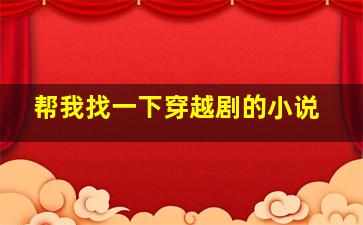 帮我找一下穿越剧的小说